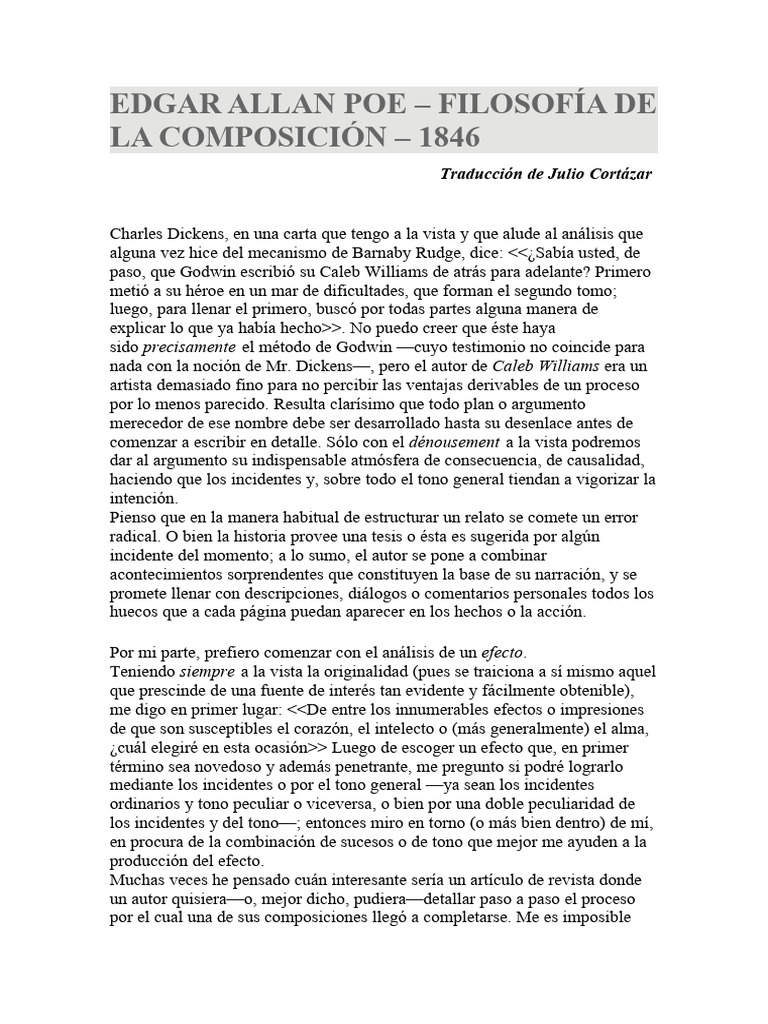 EDGAR ALLAN POE – FILOSOFÍA DE LA COMPOSICIÓN – 1846

Traducción de Julio Cortázar

Charles Dickens, en una carta que tengo a la vista y que alude al análisis que alguna vez hice del mecanismo de Barnaby Rudge, dice: <<¿Sabía usted, de paso, que Godwin escribió su Caleb Williams de atrás para adelante? Primero metió a su héroe en un mar de dificultades, que forman el segundo tomo; luego, para llenar el primero, buscó por todas partes alguna manera de explicar lo que ya había hecho>>. No puedo creer que éste haya sido precisamente el método de Godwin —cuyo testimonio no coincide para nada con la noción de Mr. Dickens—, pero el autor de Caleb Williams era un artista demasiado fino para no percibir las ventajas derivables de un proceso por lo menos parecido. Resulta clarísimo que todo plan o argumento merecedor de ese nombre debe ser desarrollado hasta su desenlace antes de comenzar a escribir en detalle. Sólo con el dénousement a la vista podremos dar al argumento su indispensable atmósfera de consecuencia, de causalidad, haciendo que los incidentes y, sobre todo el tono general tiendan a vigorizar la intención.
Pienso que en la manera habitual de estructurar un relato se comete un error radical. O bien la historia provee una tesis o ésta es sugerida por algún incidente del momento; a lo sumo, el autor se pone a combinar acontecimientos sorprendentes que constituyen la base de su narración, y se promete llenar con descripciones, diálogos o comentarios personales todos los huecos que a cada página puedan aparecer en los hechos o la acción.

Por mi parte, prefiero comenzar con el análisis de un efecto.
Teniendo siempre a la vista la originalidad (pues se traiciona a sí mismo aquel que prescinde de una fuente de interés tan evidente y fácilmente obtenible), me digo en primer lugar: <<De entre los innumerables efectos o impresiones de que son susceptibles el corazón, el intelecto o (más generalmente) el alma, ¿cuál elegiré en esta ocasión>> Luego de escoger un efecto que, en primer término sea novedoso y además penetrante, me pregunto si podré lograrlo mediante los incidentes o por el tono general —ya sean los incidentes ordinarios y tono peculiar o viceversa, o bien por una doble peculiaridad de los incidentes y del tono—; entonces miro en torno (o más bien dentro) de mí, en procura de la combinación de sucesos o de tono que mejor me ayuden a la producción del efecto.
Muchas veces he pensado cuán interesante sería un artículo de revista donde un autor quisiera—o, mejor dicho, pudiera—detallar paso a paso el proceso por el cual una de sus composiciones llegó a completarse. Me es imposible